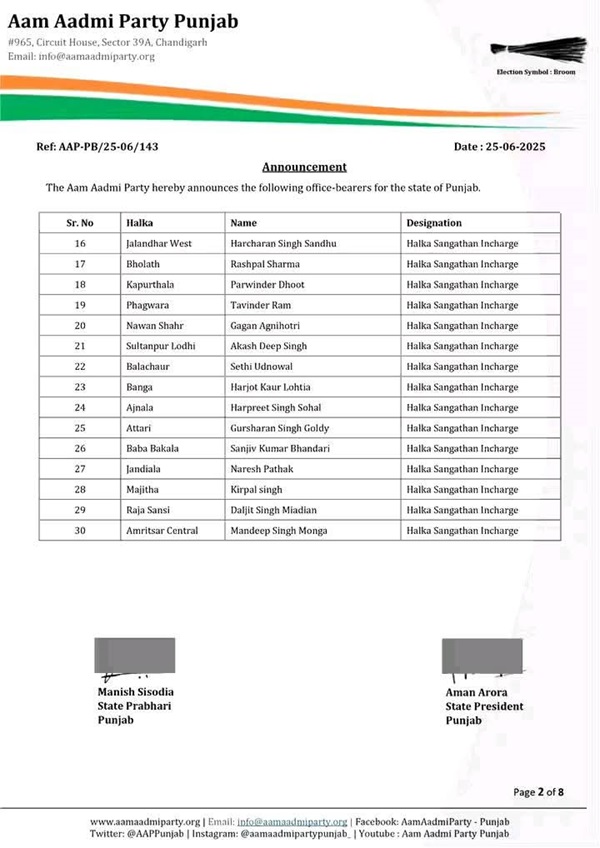 Aam Aadmi Party Punjab
#965, Circuit House, Sector 39A, Chandigarh
Email: info@aamaadmiparty.org

Election Symbol : Broom

Ref: AAP-PB/25-06/143

Date : 25-06-2025

Announcement

The Aam Aadmi Party hereby announces the following office-bearers for the state of Punjab.

| Sr. No | Halka | Name | Designation |
|---|---|---|---|
| 16 | Jalandhar West | Harcharan Singh Sandhu | Halka Sangathan Incharge |
| 17 | Bholath | Rashpal Sharma | Halka Sangathan Incharge |
| 18 | Kapurthala | Parwinder Dhoot | Halka Sangathan Incharge |
| 19 | Phagwara | Tavinder Ram | Halka Sangathan Incharge |
| 20 | Nawan Shahr | Gagan Agnihotri | Halka Sangathan Incharge |
| 21 | Sultanpur Lodhi | Akash Deep Singh | Halka Sangathan Incharge |
| 22 | Balachaur | Sethi Udnowal | Halka Sangathan Incharge |
| 23 | Banga | Harjot Kaur Lohtia | Halka Sangathan Incharge |
| 24 | Ajnala | Harpreet Singh Sohal | Halka Sangathan Incharge |
| 25 | Attari | Gursharan Singh Goldy | Halka Sangathan Incharge |
| 26 | Baba Bakala | Sanjiv Kumar Bhandari | Halka Sangathan Incharge |
| 27 | Jandiala | Naresh Pathak | Halka Sangathan Incharge |
| 28 | Majitha | Kirpal singh | Halka Sangathan Incharge |
| 29 | Raja Sansi | Daljit Singh Miadian | Halka Sangathan Incharge |
| 30 | Amritsar Central | Mandeep Singh Monga | Halka Sangathan Incharge |

Manish Sisodia
State Prabhari
Punjab

Aman Arora
State President
Punjab

Page 2 of 8

www.aamaadmiparty.org | Email: info@aamaadmiparty.org | Facebook: AamAadmiParty - Punjab
Twitter: @AAPPunjab | Instagram: @aamaadmipartypunjab_ | Youtube : Aam Aadmi Party Punjab